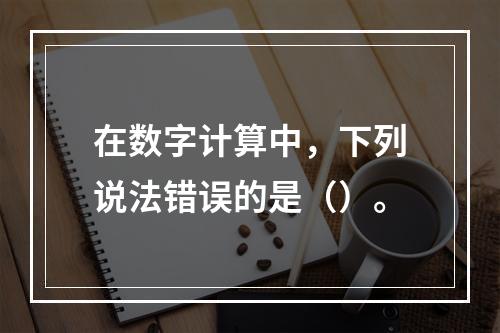 在数字计算中，下列说法错误的是（）。